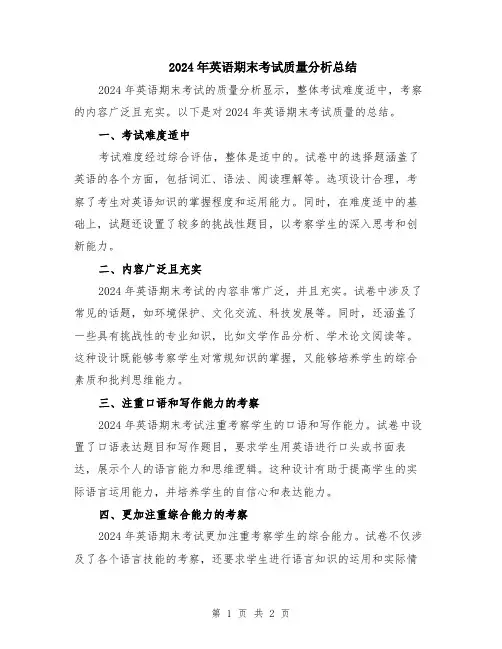 2024年英语期末考试质量分析总结

2024年英语期末考试的质量分析显示，整体考试难度适中，考察的内容广泛且充实。以下是对2024年英语期末考试质量的总结。

一、考试难度适中

考试难度经过综合评估，整体是适中的。试卷中的选择题涵盖了英语的各个方面，包括词汇、语法、阅读理解等。选项设计合理，考察了考生对英语知识的掌握程度和运用能力。同时，在难度适中的基础上，试题还设置了较多的挑战性题目，以考察学生的深入思考和创新能力。

二、内容广泛且充实

2024年英语期末考试的内容非常广泛，并且充实。试卷中涉及了常见的话题，如环境保护、文化交流、科技发展等。同时，还涵盖了一些具有挑战性的专业知识，比如文学作品分析、学术论文阅读等。这种设计既能够考察学生对常规知识的掌握，又能够培养学生的综合素质和批判思维能力。

三、注重口语和写作能力的考察

2024年英语期末考试注重考察学生的口语和写作能力。试卷中设置了口语表达题目和写作题目，要求学生用英语进行口头或书面表达，展示个人的语言能力和思维逻辑。这种设计有助于提高学生的实际语言运用能力，并培养学生的自信心和表达能力。

四、更加注重综合能力的考察

2024年英语期末考试更加注重考察学生的综合能力。试卷不仅涉及了各个语言技能的考察，还要求学生进行语言知识的运用和实际情

第 1 页 共 2 页